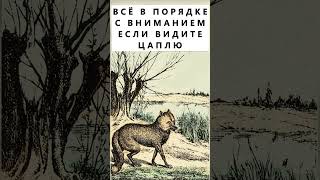 ВСЁ В ПОРЯДКЕ С ВНИМАНИЕМ ЕСЛИ ВИДИТЕ ЦАПЛЮ